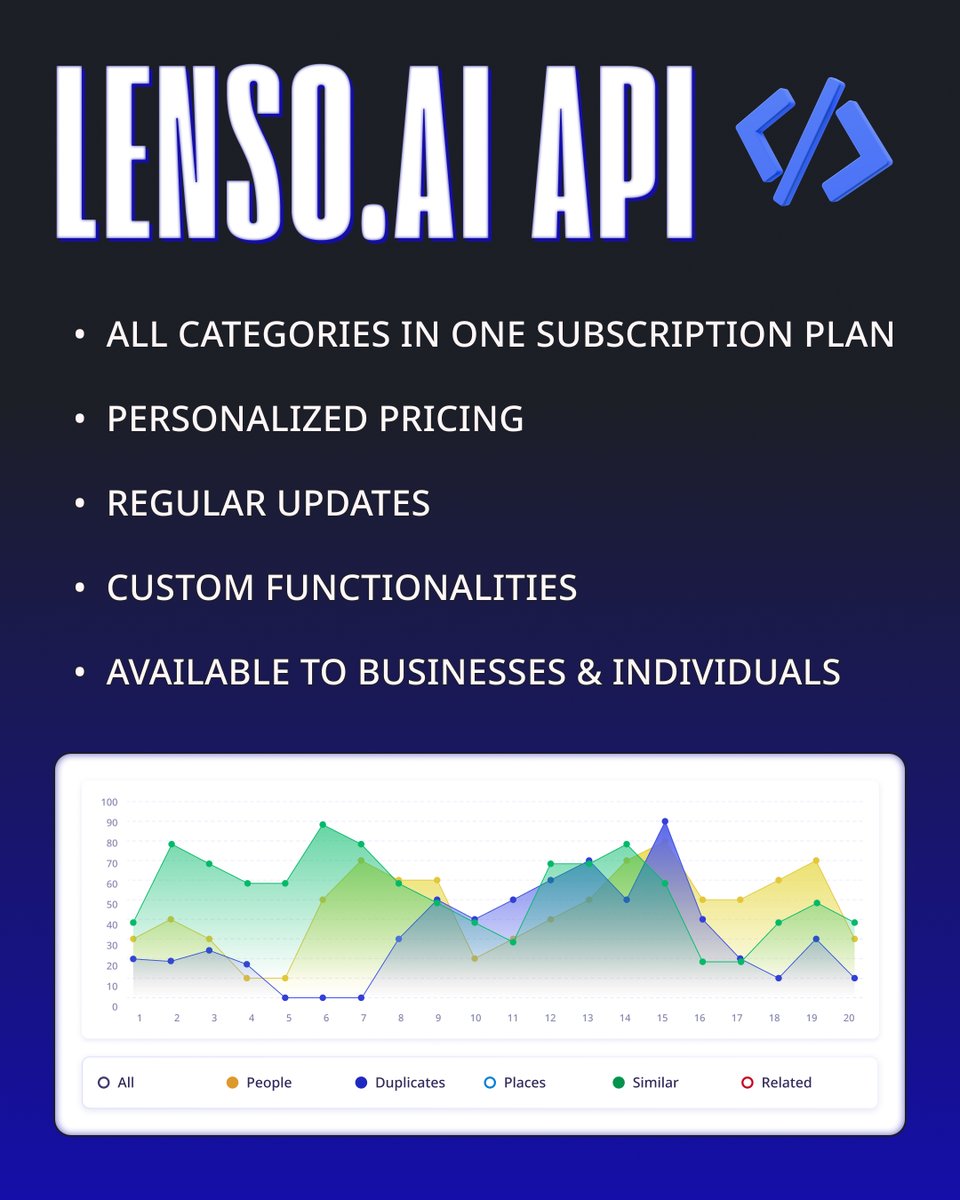 LENSO.AI API

• ALL CATEGORIES IN ONE SUBSCRIPTION PLAN

• PERSONALIZED PRICING

• REGULAR UPDATES

• CUSTOM FUNCTIONALITIES

• AVAILABLE TO BUSINESSES & INDIVIDUALS

100
90
80
70
60
50
40
30
20
10
0
1 2 3 4 5 6 7 8 9 10 11 12 13 14 15 16 17 18 19 20

All People Duplicates Places Similar Related